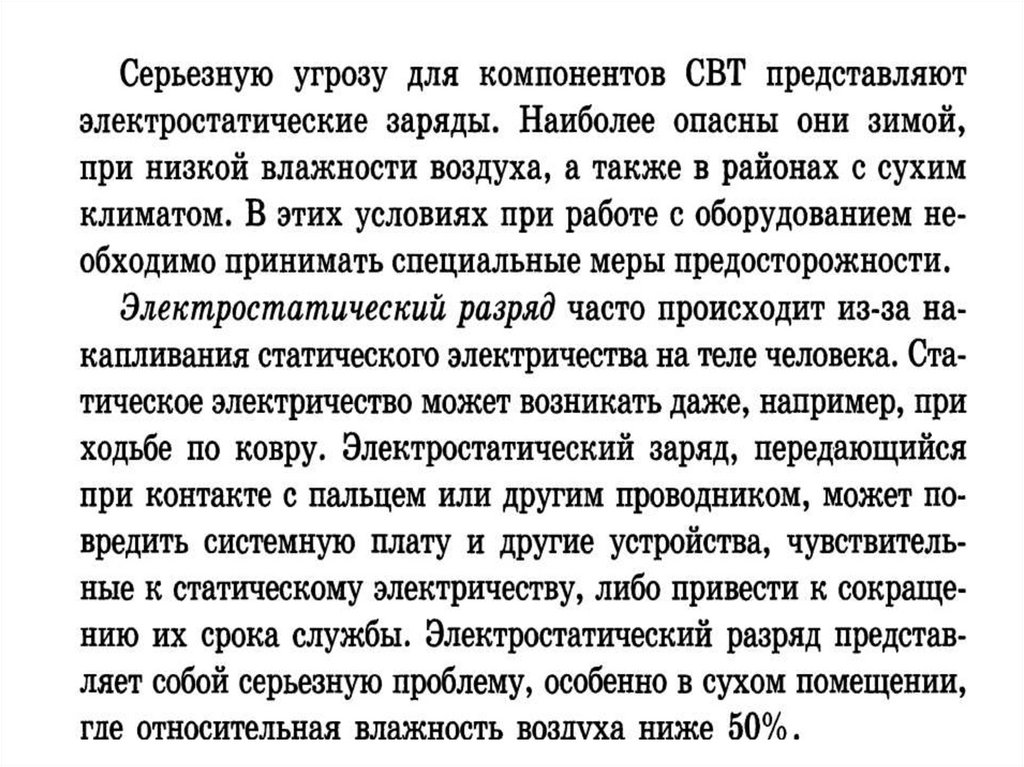 Серьезную угрозу для компонентов СВТ представляют электростатические заряды. Наиболее опасны они зимой, при низкой влажности воздуха, а также в районах с сухим климатом. В этих условиях при работе с оборудованием необходимо принимать специальные меры предосторожности.

Электростатический разряд часто происходит из-за накапливания статического электричества на теле человека. Статическое электричество может возникать даже, например, при ходьбе по ковру. Электростатический заряд, передающийся при контакте с пальцем или другим проводником, может повредить системную плату и другие устройства, чувствительные к статическому электричеству, либо привести к сокращению их срока службы. Электростатический разряд представляет собой серьезную проблему, особенно в сухом помещении, где относительная влажность воздуха ниже 50%.